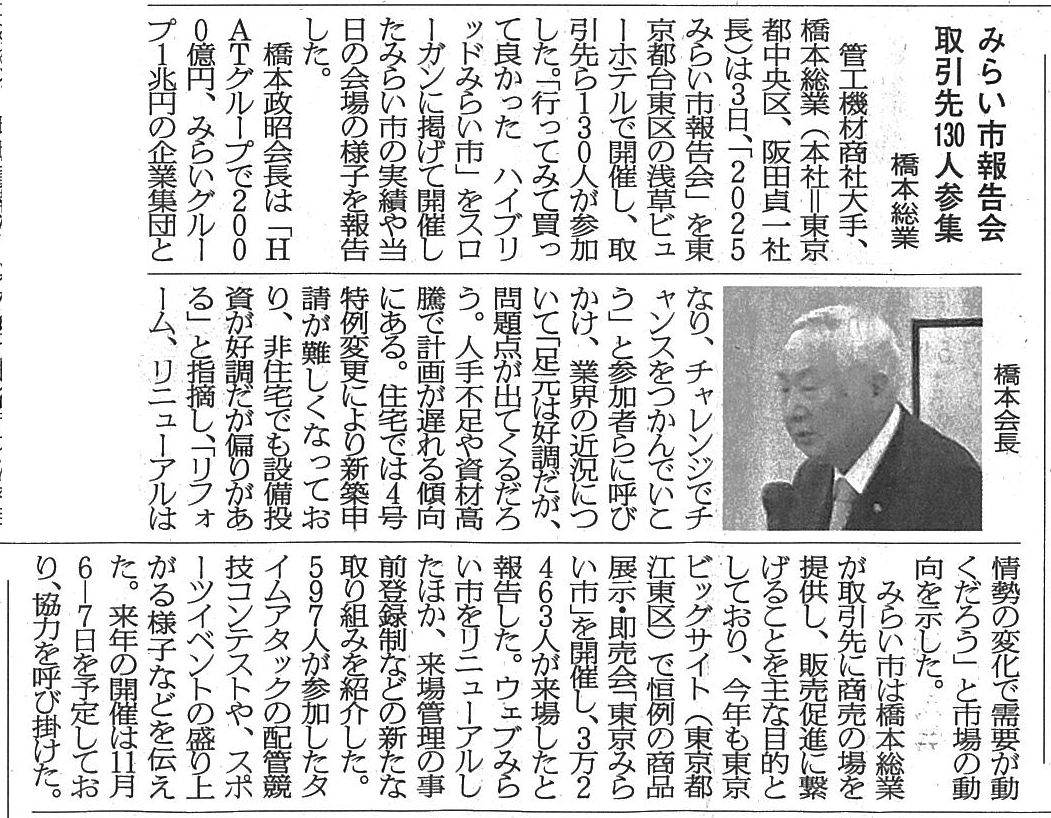 みらい市報告会
取引先130人参集

橋本総業

管工機材商社大手、橋本総業（本社＝東京都中央区、阪田貞一社長）は3日、「2025みらい市報告会」を東京都台東区の浅草ビューホテルで開催し、取引先ら130人が参加した。「行ってみて買って良かった ハイブリッドみらい市」をスローガンに掲げて開催したみらい市の実績や当日の会場の様子を報告した。

橋本政昭会長は「HATグループで2000億円、みらいグループ1兆円の企業集団となり、チャレンジでチャンスをつかんでいこう」と参加者らに呼びかけ、業界の近況について「足元は好調だが、問題点が出てくるだろう。人手不足や資材高騰で計画が遅れる傾向にある。住宅では4号特例変更により新築申請が難しくなっており、非住宅でも設備投資が好調だが偏りがある」と指摘し、「リフォーム、リニューアルは情勢の変化で需要が動くだろう」と市場の動向を示した。

橋本会長

みらい市は橋本総業が取引先に商売の場を提供し、販売促進に繋げることを主な目的としており、今年も東京ビッグサイト（東京都江東区）で恒例の商品展示・即売会「東京みらい市」を開催し、3万2463人が来場したと報告した。ウェブみらい市をリニューアルしたほか、来場管理の事前登録制などの新たな取り組みを紹介した。597人が参加したタイムアタックの配管競技コンテストや、スポーツイベントの盛り上がる様子などを伝えた。来年の開催は11月6－7日を予定しており、協力を呼び掛けた。